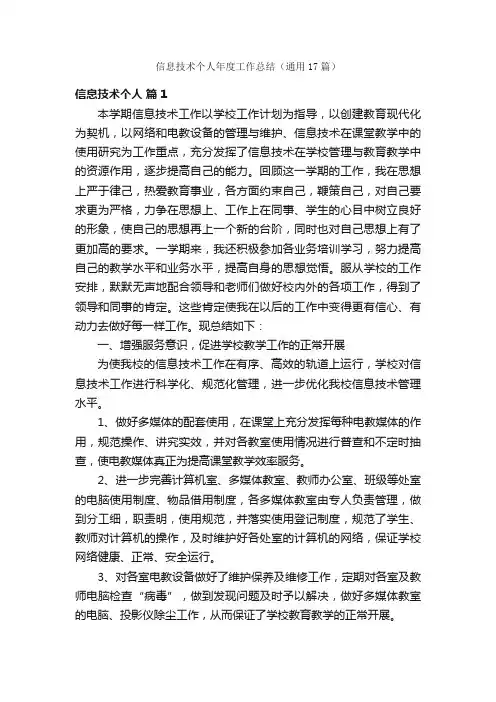 信息技术个人年度工作总结（通用17篇）

信息技术个人 篇1

本学期信息技术工作以学校工作计划为指导，以创建教育现代化为契机，以网络和电教设备的管理与维护、信息技术在课堂教学中的使用研究为工作重点，充分发挥了信息技术在学校管理与教育教学中的资源作用，逐步提高自己的能力。回顾这一学期的工作，我在思想上严于律己，热爱教育事业，各方面约束自己，鞭策自己，对自己要求更为严格，力争在思想上、工作上在同事、学生的心目中树立良好的形象，使自己的思想再上一个新的台阶，同时也对自己思想上有了更加高的要求。一学期来，我还积极参加各业务培训学习，努力提高自己的教学水平和业务水平，提高自身的思想觉悟。服从学校的工作安排，默默无声地配合领导和老师们做好校内外的各项工作，得到了领导和同事的肯定。这些肯定使我在以后的工作中变得更有信心、有动力去做好每一样工作。现总结如下：

一、增强服务意识，促进学校教学工作的正常开展

为使我校的信息技术工作在有序、高效的轨道上运行，学校对信息技术工作进行科学化、规范化管理，进一步优化我校信息技术管理水平。

1、做好多媒体的配套使用，在课堂上充分发挥每种电教媒体的作用，规范操作、讲究实效，并对各教室使用情况进行普查和不定时抽查，使电教媒体真正为提高课堂教学效率服务。

2、进一步完善计算机室、多媒体教室、教师办公室、班级等处室的电脑使用制度、物品借用制度，各多媒体教室由专人负责管理，做到分工细，职责明，使用规范，并落实使用登记制度，规范了学生、教师对计算机的操作，及时维护好各处室的计算机的网络，保证学校网络健康、正常、安全运行。

3、对各室电教设备做好了维护保养及维修工作，定期对各室及教师电脑检查“病毒”，做到发现问题及时予以解决，做好多媒体教室的电脑、投影仪除尘工作，从而保证了学校教育教学的正常开展。